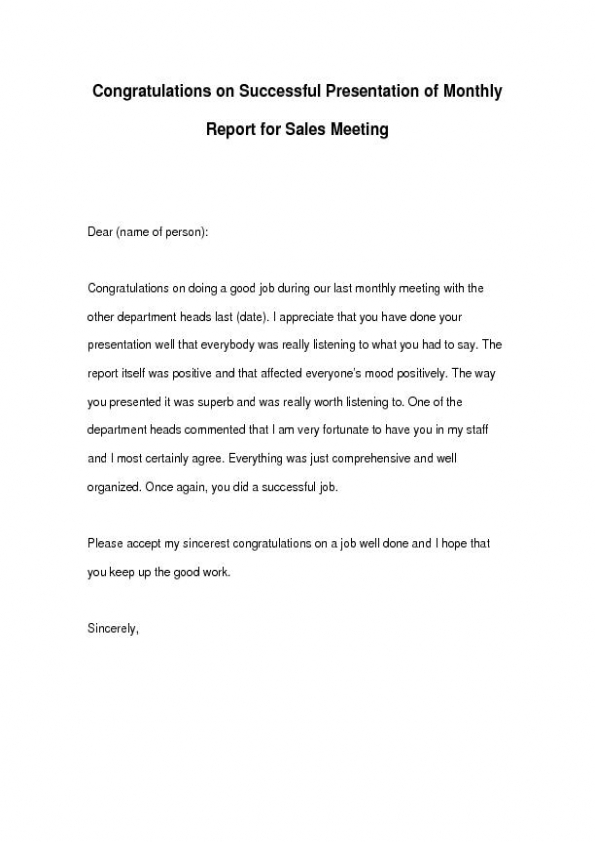 Congratulations on Successful Presentation of Monthly Report for Sales Meeting

Dear (name of person):

Congratulations on doing a good job during our last monthly meeting with the other department heads last (date). I appreciate that you have done your presentation well that everybody was really listening to what you had to say. The report itself was positive and that affected everyone's mood positively. The way you presented it was superb and was really worth listening to. One of the department heads commented that I am very fortunate to have you in my staff and I most certainly agree. Everything was just comprehensive and well organized. Once again, you did a successful job.

Please accept my sincerest congratulations on a job well done and I hope that you keep up the good work.

Sincerely,